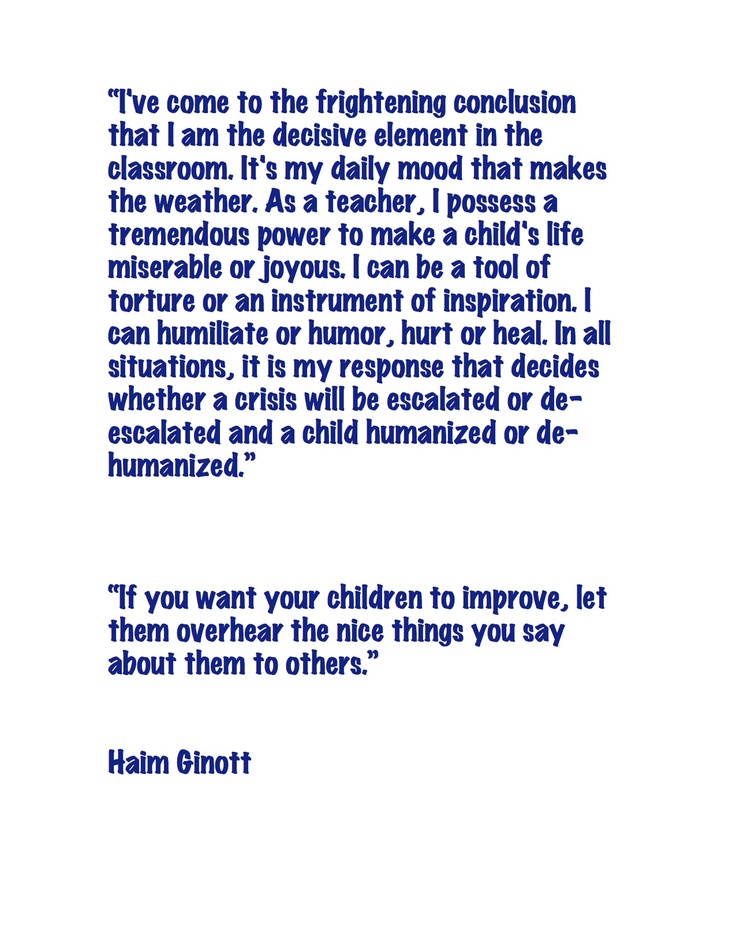 “I've come to the frightening conclusion that I am the decisive element in the classroom. It's my daily mood that makes the weather. As a teacher, I possess a tremendous power to make a child's life miserable or joyous. I can be a tool of torture or an instrument of inspiration. I can humiliate or humor, hurt or heal. In all situations, it is my response that decides whether a crisis will be escalated or de-escalated and a child humanized or de-humanized.”

“If you want your children to improve, let them overhear the nice things you say about them to others.”

Haim Ginott